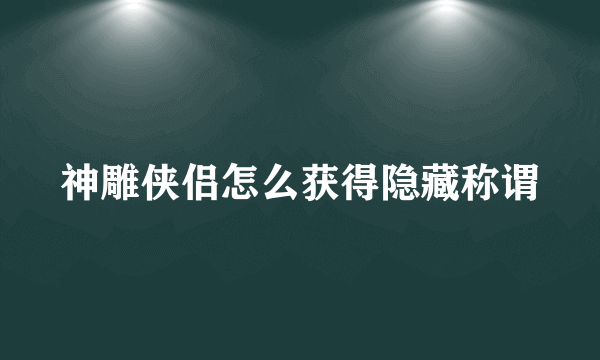 神雕侠侣怎么获得隐藏称谓